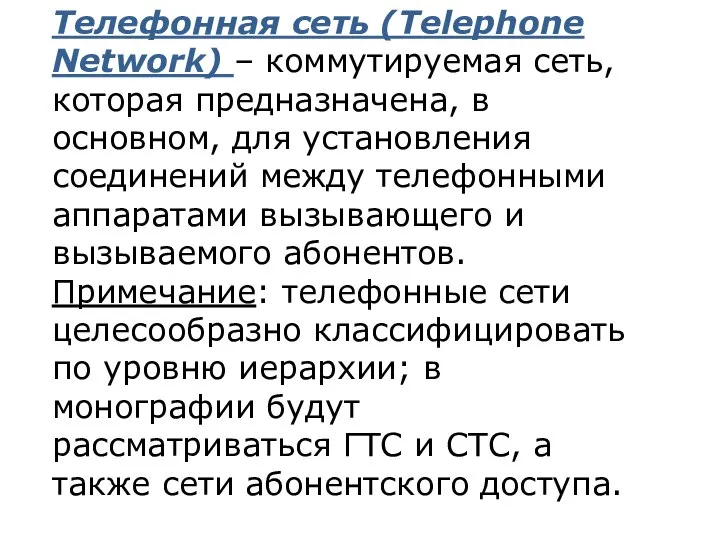 Телефонная сеть (Telephone Network) – коммутируемая сеть, которая предназначена, в основном, для установления соединений между телефонными аппаратами вызывающего и вызываемого абонентов. Примечание: телефонные сети целесообразно классифицировать по уровню иерархии; в монографии будут рассматриваться ГТС и СТС, а также сети абонентского доступа.